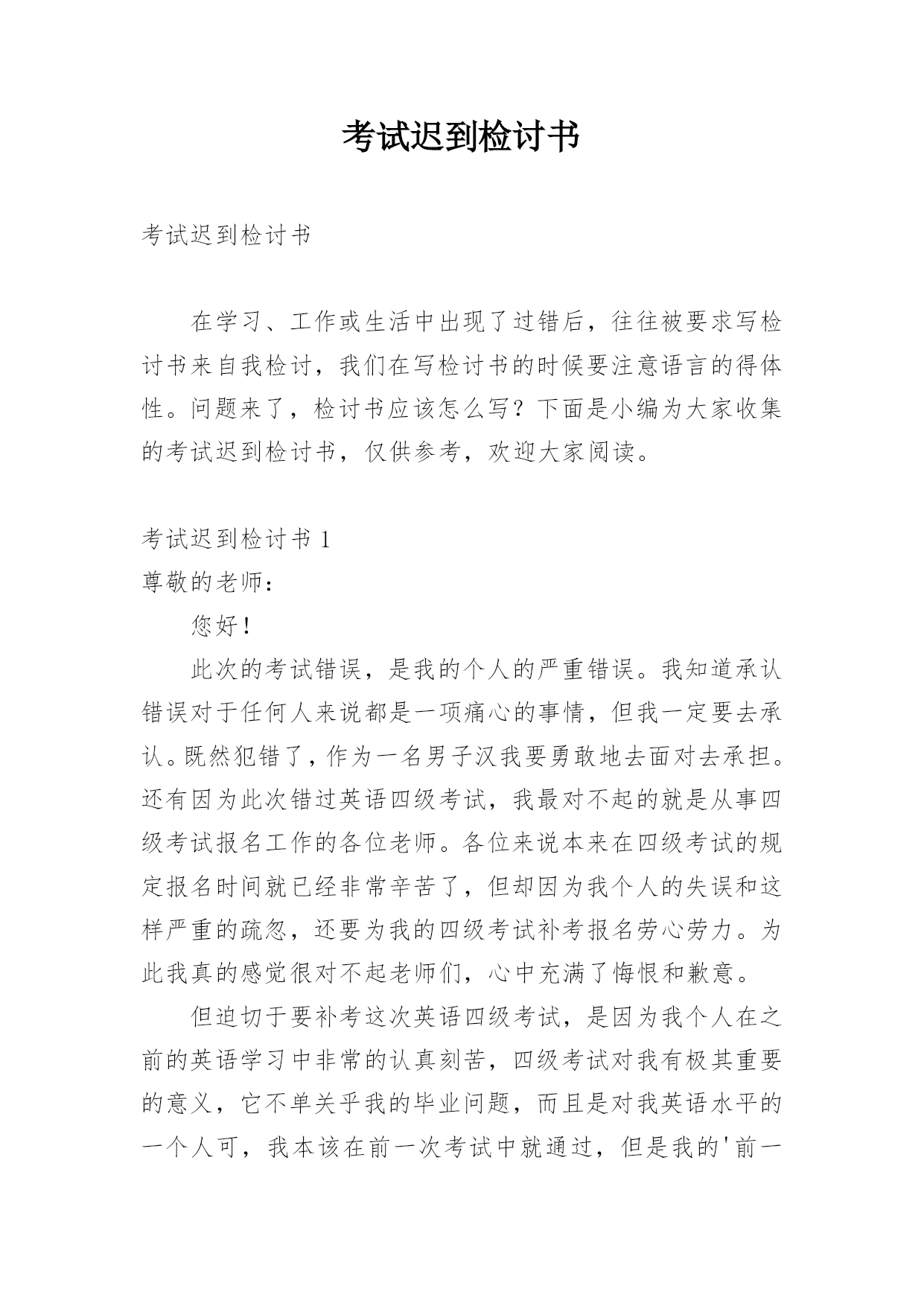 考试迟到检讨书

考试迟到检讨书

在学习、工作或生活中出现了过错后，往往被要求写检讨书来自我检讨，我们在写检讨书的时候要注意语言的得体性。问题来了，检讨书应该怎么写？下面是小编为大家收集的考试迟到检讨书，仅供参考，欢迎大家阅读。

考试迟到检讨书 1
尊敬的老师：
您好！
此次的考试错误，是我的个人的严重错误。我知道承认错误对于任何人来说都是一项痛心的事情，但我一定要去承认。既然犯错了，作为一名男子汉我要勇敢地去面对去承担。还有因为此次错过英语四级考试，我最对不起的就是从事四级考试报名工作的各位老师。各位来说本来在四级考试的规定报名时间就已经非常辛苦了，但却因为我个人的失误和这样严重的疏忽，还要为我的四级考试补考报名劳心劳力。为此我真的感觉很对不起老师们，心中充满了悔恨和歉意。
但迫切于要补考这次英语四级考试，是因为我个人在之前的英语学习中非常的认真刻苦，四级考试对我有极其重要的意义，它不单关乎我的毕业问题，而且是对我英语水平的一个人可，我本该在前一次考试中就通过，但是我的'前一